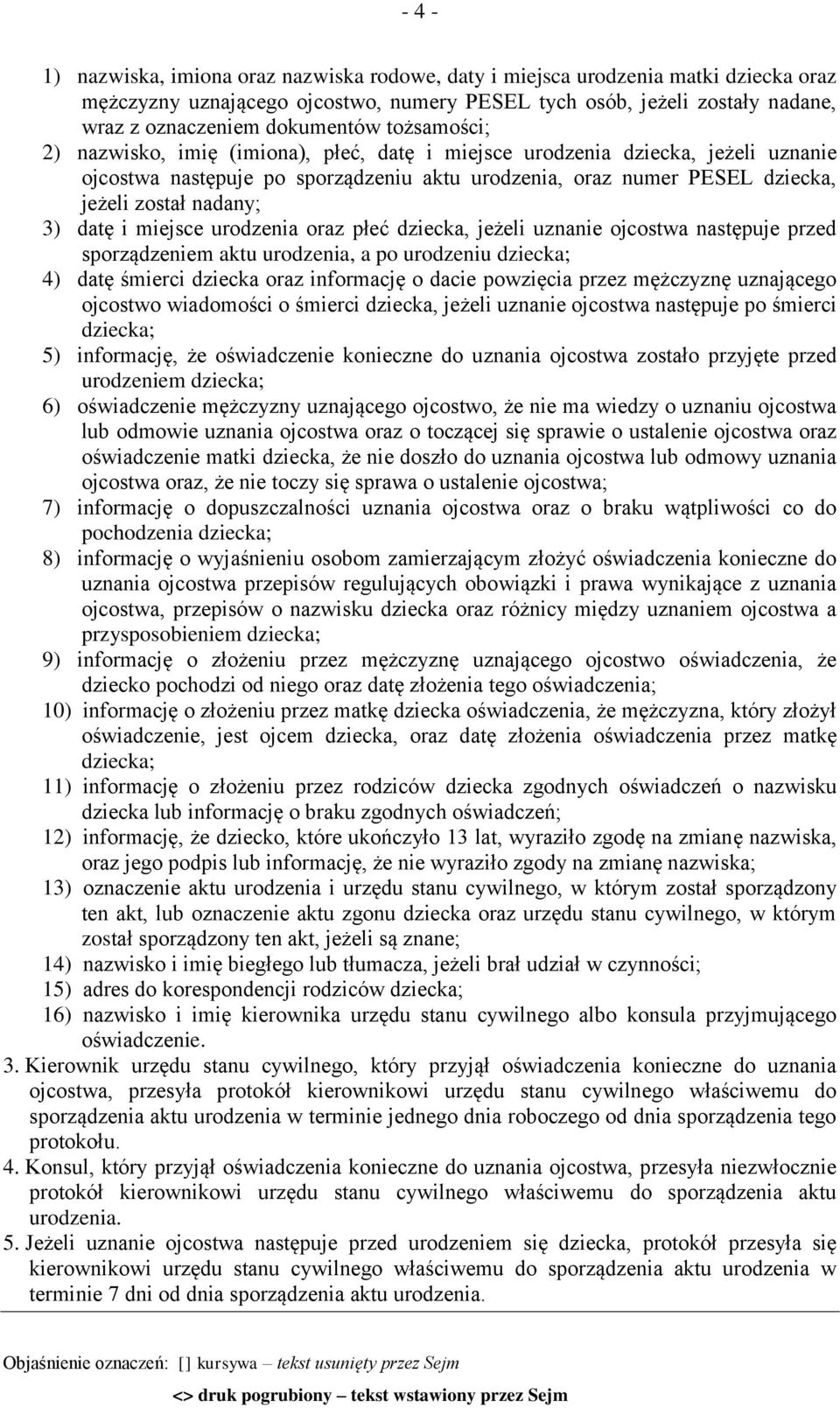 - 4 -

1) nazwiska, imiona oraz nazwiska rodowe, daty i miejsca urodzenia matki dziecka oraz mężczyzny uznającego ojcostwo, numery PESEL tych osób, jeżeli zostały nadane, wraz z oznaczeniem dokumentów tożsamości;
2) nazwisko, imię (imiona), płeć, datę i miejsce urodzenia dziecka, jeżeli uznanie ojcostwa następuje po sporządzeniu aktu urodzenia, oraz numer PESEL dziecka, jeżeli został nadany;
3) datę i miejsce urodzenia oraz płeć dziecka, jeżeli uznanie ojcostwa następuje przed sporządzeniem aktu urodzenia, a po urodzeniu dziecka;
4) datę śmierci dziecka oraz informację o dacie powzięcia przez mężczyznę uznającego ojcostwo wiadomości o śmierci dziecka, jeżeli uznanie ojcostwa następuje po śmierci dziecka;
5) informację, że oświadczenie konieczne do uznania ojcostwa zostało przyjęte przed urodzeniem dziecka;
6) oświadczenie mężczyzny uznającego ojcostwo, że nie ma wiedzy o uznaniu ojcostwa lub odmowie uznania ojcostwa oraz o toczącej się sprawie o ustalenie ojcostwa oraz oświadczenie matki dziecka, że nie doszło do uznania ojcostwa lub odmowy uznania ojcostwa oraz, że nie toczy się sprawa o ustalenie ojcostwa;
7) informację o dopuszczalności uznania ojcostwa oraz o braku wątpliwości co do pochodzenia dziecka;
8) informację o wyjaśnieniu osobom zamierzającym złożyć oświadczenia konieczne do uznania ojcostwa przepisów regulujących obowiązki i prawa wynikające z uznania ojcostwa, przepisów o nazwisku dziecka oraz różnicy między uznaniem ojcostwa a przysposobieniem dziecka;
9) informację o złożeniu przez mężczyznę uznającego ojcostwo oświadczenia, że dziecko pochodzi od niego oraz datę złożenia tego oświadczenia;
10) informację o złożeniu przez matkę dziecka oświadczenia, że mężczyzna, który złożył oświadczenie, jest ojcem dziecka, oraz datę złożenia oświadczenia przez matkę dziecka;
11) informację o złożeniu przez rodziców dziecka zgodnych oświadczeń o nazwisku dziecka lub informację o braku zgodnych oświadczeń;
12) informację, że dziecko, które ukończyło 13 lat, wyraziło zgodę na zmianę nazwiska, oraz jego podpis lub informację, że nie wyraziło zgody na zmianę nazwiska;
13) oznaczenie aktu urodzenia i urzędu stanu cywilnego, w którym został sporządzony ten akt, lub oznaczenie aktu zgonu dziecka oraz urzędu stanu cywilnego, w którym został sporządzony ten akt, jeżeli są znane;
14) nazwisko i imię biegłego lub tłumacza, jeżeli brał udział w czynności;
15) adres do korespondencji rodziców dziecka;
16) nazwisko i imię kierownika urzędu stanu cywilnego albo konsula przyjmującego oświadczenie.
3. Kierownik urzędu stanu cywilnego, który przyjął oświadczenia konieczne do uznania ojcostwa, przesyła protokół kierownikowi urzędu stanu cywilnego właściwemu do sporządzenia aktu urodzenia w terminie jednego dnia roboczego od dnia sporządzenia tego protokołu.
4. Konsul, który przyjął oświadczenia konieczne do uznania ojcostwa, przesyła niezwłocznie protokół kierownikowi urzędu stanu cywilnego właściwemu do sporządzenia aktu urodzenia.
5. Jeżeli uznanie ojcostwa następuje przed urodzeniem się dziecka, protokół przesyła się kierownikowi urzędu stanu cywilnego właściwemu do sporządzenia aktu urodzenia w terminie 7 dni od dnia sporządzenia aktu urodzenia.

Objaśnienie oznaczeń: [] kursywa – tekst usunięty przez Sejm
<> druk pogrubiony – tekst wstawiony przez Sejm